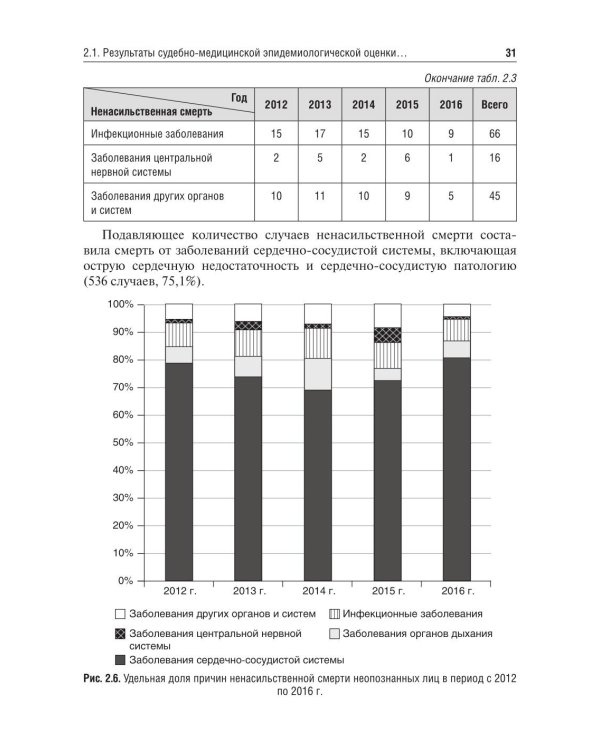 2.1. Результаты судебно-медицинской эпидемиологической оценки... 31

Окончание табл. 2.3

| Год / Ненасильственная смерть | 2012 | 2013 | 2014 | 2015 | 2016 | Всего |
|---|---|---|---|---|---|---|
| Инфекционные заболевания | 15 | 17 | 15 | 10 | 9 | 66 |
| Заболевания центральной нервной системы | 2 | 5 | 2 | 6 | 1 | 16 |
| Заболевания других органов и систем | 10 | 11 | 10 | 9 | 5 | 45 |

Подавляющее количество случаев ненасильственной смерти составила смерть от заболеваний сердечно-сосудистой системы, включающая острую сердечную недостаточность и сердечно-сосудистую патологию (536 случаев, 75,1%).

100%
90%
80%
70%
60%
50%
40%
30%
20%
10%
0%
2012 г.
2013 г.
2014 г.
2015 г.
2016 г.

Заболевания других органов и систем
Инфекционные заболевания
Заболевания центральной нервной системы
Заболевания органов дыхания
Заболевания сердечно-сосудистой системы

Рис. 2.6. Удельная доля причин ненасильственной смерти неопознанных лиц в период с 2012 по 2016 г.